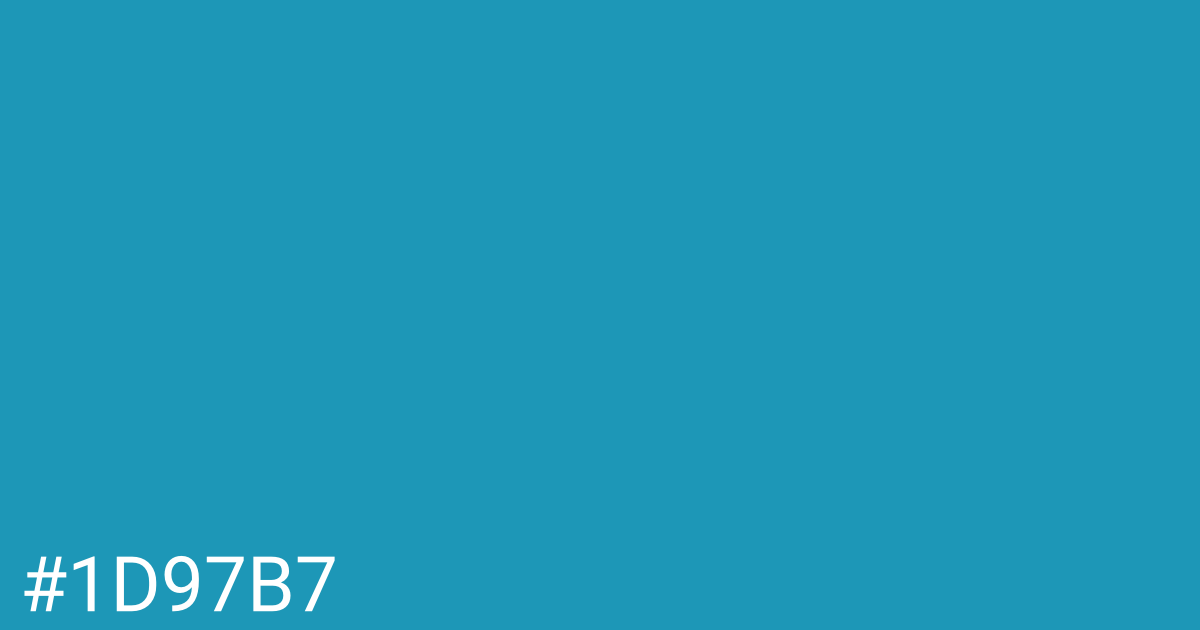 #1D97B7